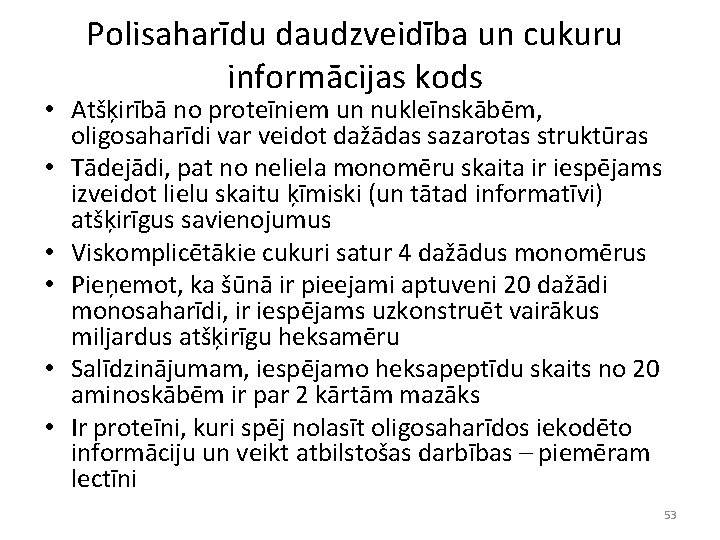 Polisaharīdu daudzveidība un cukuru informācijas kods

• Atšķirībā no proteīniem un nukleīnskābēm, oligosaharīdi var veidot dažādas sazarotas struktūras
• Tādejādi, pat no neliela monomēru skaita ir iespējams izveidot lielu skaitu ķīmiski (un tātad informatīvi) atšķirīgus savienojumus
• Viskomplicētākie cukuri satur 4 dažādus monomērus
• Pieņemot, ka šūnā ir pieejami aptuveni 20 dažādi monosaharīdi, ir iespējams uzkonstruēt vairākus miljardus atšķirīgu heksamēru
• Salīdzinājumam, iespējamo heksapeptīdu skaits no 20 aminoskābēm ir par 2 kārtām mazāks
• Ir proteīni, kuri spēj nolasīt oligosaharīdos iekodēto informāciju un veikt atbilstošas darbības – piemēram lectīni

53